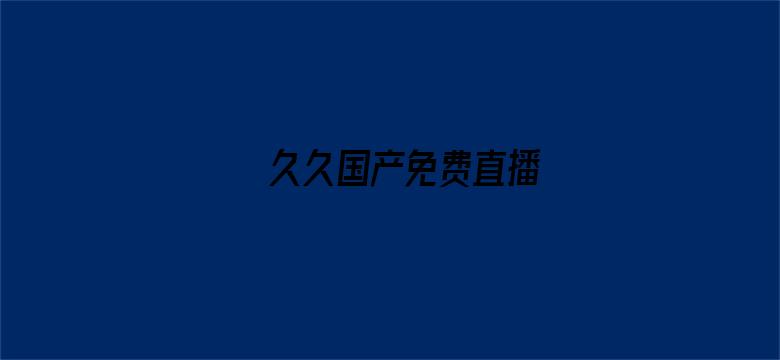 久久国产免费直播